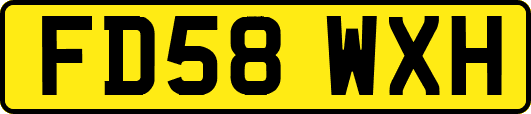 FD58 WXH